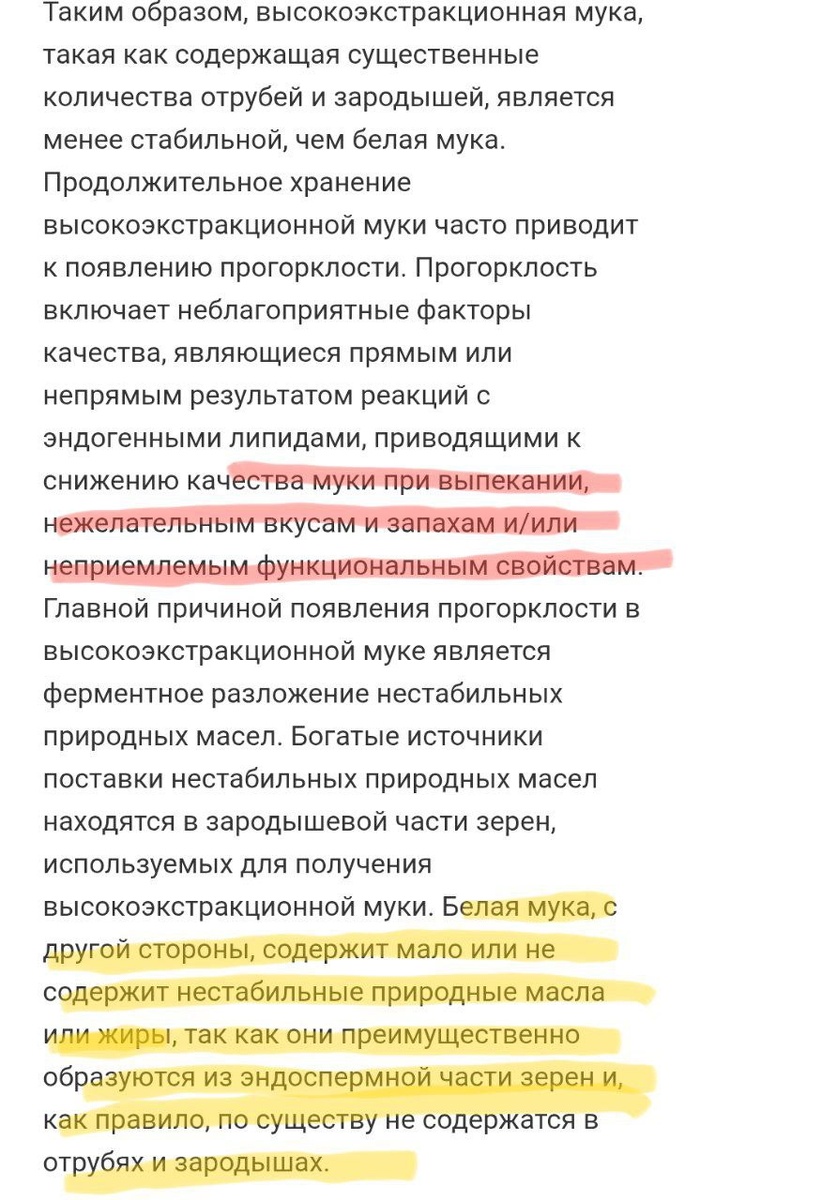 Таким образом, высокоэкстракционная мука, такая как содержащая существенные количества отрубей и зародышей, является менее стабильной, чем белая мука. Продолжительное хранение высокоэкстракционной муки часто приводит к появлению прогорклости. Прогорклость включает неблагоприятные факторы качества, являющиеся прямым или непрямым результатом реакций с эндогенными липидами, приводящими к снижению качества муки при выпекании, нежелательным вкусам и запахам и/или неприемлемым функциональным свойствам. Главной причиной появления прогорклости в высокоэкстракционной муке является ферментное разложение нестабильных природных масел. Богатые источники поставки нестабильных природных масел находятся в зародышевой части зерен, используемых для получения высокоэкстракционной муки. Белая мука, с другой стороны, содержит мало или не содержит нестабильные природные масла или жиры, так как они преимущественно образуются из эндоспермной части зерен и, как правило, по существу не содержатся в отрубях и зародышах.